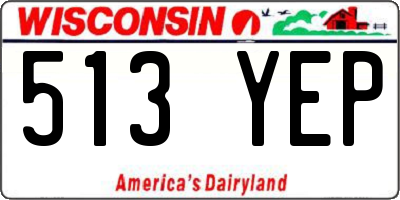 WISCONSIN

513 YEP

America's Dairyland